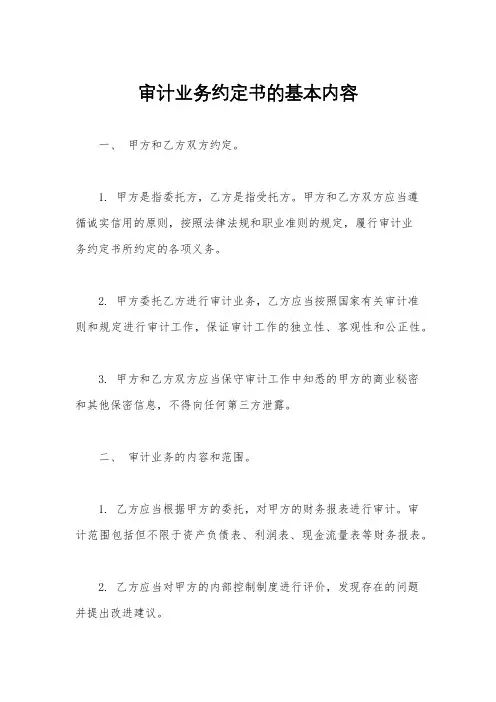 审计业务约定书的基本内容

一、 甲方和乙方双方约定。

1. 甲方是指委托方，乙方是指受托方。甲方和乙方双方应当遵循诚实信用的原则，按照法律法规和职业准则的规定，履行审计业务约定书所约定的各项义务。

2. 甲方委托乙方进行审计业务，乙方应当按照国家有关审计准则和规定进行审计工作，保证审计工作的独立性、客观性和公正性。

3. 甲方和乙方双方应当保守审计工作中知悉的甲方的商业秘密和其他保密信息，不得向任何第三方泄露。

二、 审计业务的内容和范围。

1. 乙方应当根据甲方的委托，对甲方的财务报表进行审计。审计范围包括但不限于资产负债表、利润表、现金流量表等财务报表。

2. 乙方应当对甲方的内部控制制度进行评价，发现存在的问题并提出改进建议。